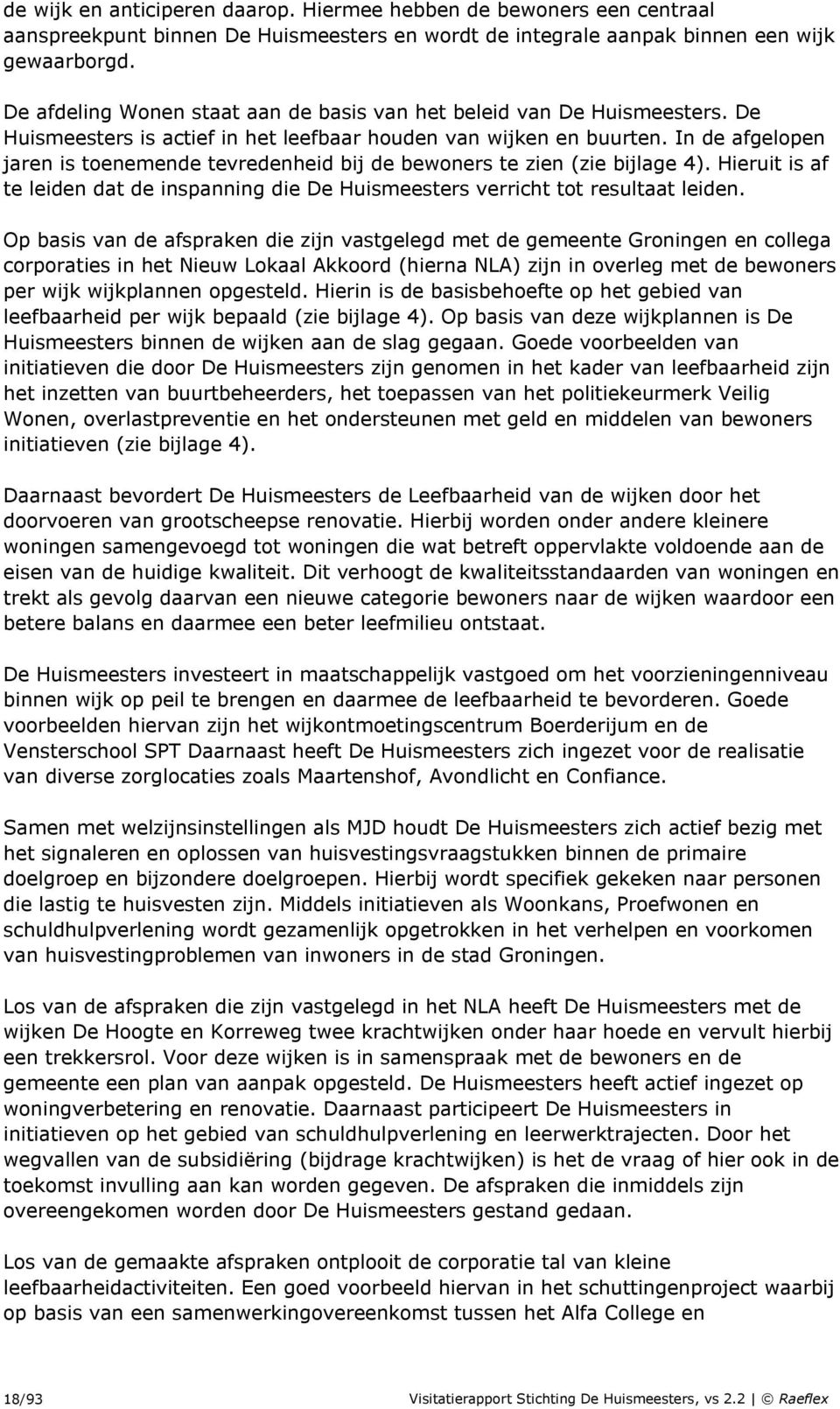 de wijk en anticiperen daarop. Hiermee hebben de bewoners een centraal aanspreekpunt binnen De Huismeesters en wordt de integrale aanpak binnen een wijk gewaarborgd.

De afdeling Wonen staat aan de basis van het beleid van De Huismeesters. De Huismeesters is actief in het leefbaar houden van wijken en buurten. In de afgelopen jaren is toenemende tevredenheid bij de bewoners te zien (zie bijlage 4). Hieruit is af te leiden dat de inspanning die De Huismeesters verricht tot resultaat leiden.

Op basis van de afspraken die zijn vastgelegd met de gemeente Groningen en collega corporaties in het Nieuw Lokaal Akkoord (hierna NLA) zijn in overleg met de bewoners per wijk wijkplannen opgesteld. Hierin is de basisbehoefte op het gebied van leefbaarheid per wijk bepaald (zie bijlage 4). Op basis van deze wijkplannen is De Huismeesters binnen de wijken aan de slag gegaan. Goede voorbeelden van initiatieven die door De Huismeesters zijn genomen in het kader van leefbaarheid zijn het inzetten van buurtbeheerders, het toepassen van het politiekeurmerk Veilig Wonen, overlastpreventie en het ondersteunen met geld en middelen van bewoners initiatieven (zie bijlage 4).

Daarnaast bevordert De Huismeesters de Leefbaarheid van de wijken door het doorvoeren van grootscheepse renovatie. Hierbij worden onder andere kleinere woningen samengevoegd tot woningen die wat betreft oppervlakte voldoende aan de eisen van de huidige kwaliteit. Dit verhoogt de kwaliteitsstandaarden van woningen en trekt als gevolg daarvan een nieuwe categorie bewoners naar de wijken waardoor een betere balans en daarmee een beter leefmilieu ontstaat.

De Huismeesters investeert in maatschappelijk vastgoed om het voorzieningenniveau binnen wijk op peil te brengen en daarmee de leefbaarheid te bevorderen. Goede voorbeelden hiervan zijn het wijkontmoetingscentrum Boerderijum en de Vensterschool SPT Daarnaast heeft De Huismeesters zich ingezet voor de realisatie van diverse zorglocaties zoals Maartenshof, Avondlicht en Confiance.

Samen met welzijnsinstellingen als MJD houdt De Huismeesters zich actief bezig met het signaleren en oplossen van huisvestingsvraagstukken binnen de primaire doelgroep en bijzondere doelgroepen. Hierbij wordt specifiek gekeken naar personen die lastig te huisvesten zijn. Middels initiatieven als Woonkans, Proefwonen en schuldhulpverlening wordt gezamenlijk opgetrokken in het verhelpen en voorkomen van huisvestingproblemen van inwoners in de stad Groningen.

Los van de afspraken die zijn vastgelegd in het NLA heeft De Huismeesters met de wijken De Hoogte en Korreweg twee krachtwijken onder haar hoede en vervult hierbij een trekkersrol. Voor deze wijken is in samenspraak met de bewoners en de gemeente een plan van aanpak opgesteld. De Huismeesters heeft actief ingezet op woningverbetering en renovatie. Daarnaast participeert De Huismeesters in initiatieven op het gebied van schuldhulpverlening en leerwerktrajecten. Door het wegvallen van de subsidiëring (bijdrage krachtwijken) is het de vraag of hier ook in de toekomst invulling aan kan worden gegeven. De afspraken die inmiddels zijn overeengekomen worden door De Huismeesters gestand gedaan.

Los van de gemaakte afspraken ontplooit de corporatie tal van kleine leefbaarheidactiviteiten. Een goed voorbeeld hiervan in het schuttingenproject waarbij op basis van een samenwerkingovereenkomst tussen het Alfa College en

18/93 Visitatierapport Stichting De Huismeesters, vs 2.2 | © Raeflex